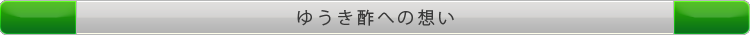 ゆうき酢への想い